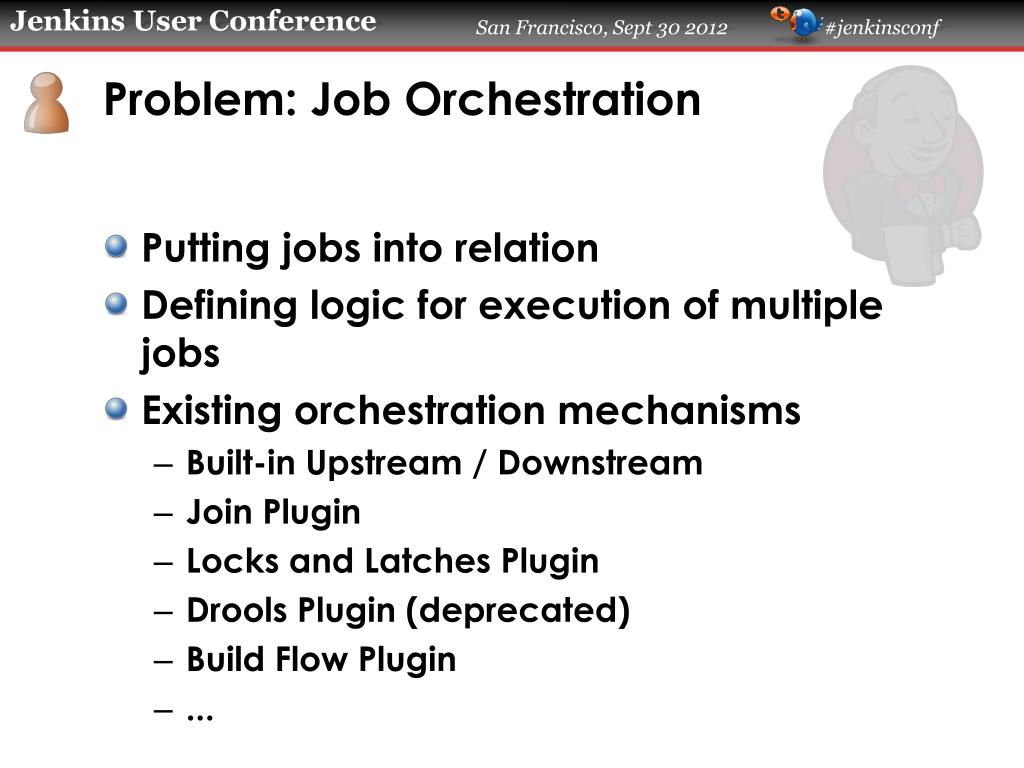 Jenkins User Conference San Francisco, Sept 30 2012 #jenkinsconf

Problem: Job Orchestration

Putting jobs into relation

Defining logic for execution of multiple jobs

Existing orchestration mechanisms

– Built-in Upstream / Downstream
– Join Plugin
– Locks and Latches Plugin
– Drools Plugin (deprecated)
– Build Flow Plugin
– ...